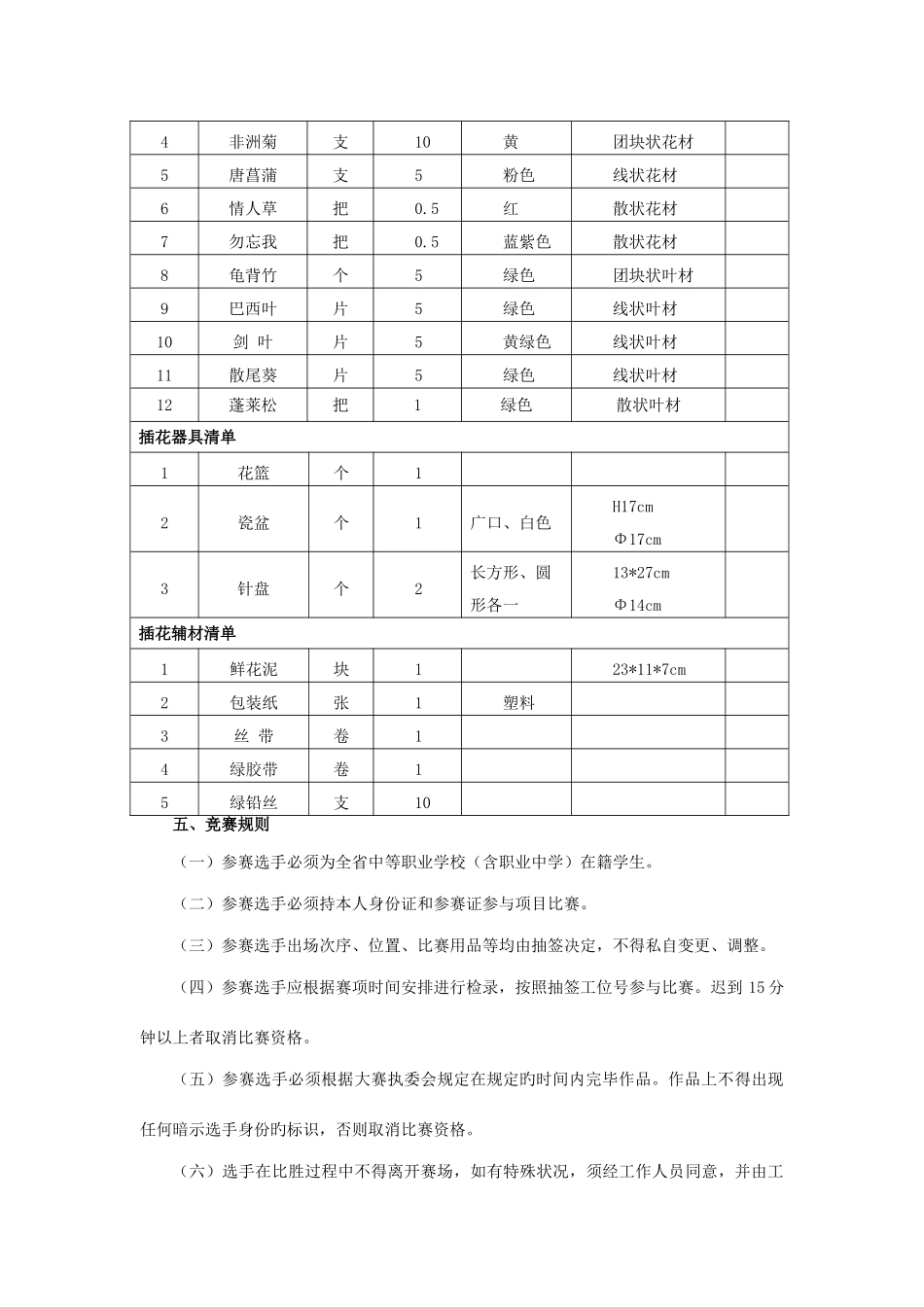 | 4 | 非洲菊 | 支 | 10 | 黄 | 团块状花材 | |
|---|---|---|---|---|---|---|
| 5 | 唐菖蒲 | 支 | 5 | 粉色 | 线状花材 | |
| 6 | 情人草 | 把 | 0.5 | 红 | 散状花材 | |
| 7 | 勿忘我 | 把 | 0.5 | 蓝紫色 | 散状花材 | |
| 8 | 龟背竹 | 个 | 5 | 绿色 | 团块状叶材 | |
| 9 | 巴西叶 | 片 | 5 | 绿色 | 线状叶材 | |
| 10 | 剑 叶 | 片 | 5 | 黄绿色 | 线状叶材 | |
| 11 | 散尾葵 | 片 | 5 | 绿色 | 线状叶材 | |
| 12 | 蓬莱松 | 把 | 1 | 绿色 | 散状叶材 | |
| 插花器具清单 | | | | | | |
| 1 | 花篮 | 个 | 1 | | | |
| 2 | 瓷盆 | 个 | 1 | 广口、白色 | H17cm Φ17cm | |
| 3 | 针盘 | 个 | 2 | 长方形、圆形各一 | 13*27cm Φ14cm | |
| 插花辅材清单 | | | | | | |
| 1 | 鲜花泥 | 块 | 1 | | 23*11*7cm | |
| 2 | 包装纸 | 张 | 1 | 塑料 | | |
| 3 | 丝 带 | 卷 | 1 | | | |
| 4 | 绿胶带 | 卷 | 1 | | | |
| 5 | 绿铅丝 | 支 | 10 | | | |

五、竞赛规则

（一）参赛选手必须为全省中等职业学校（含职业中学）在籍学生。

（二）参赛选手必须持本人身份证和参赛证参与项目比赛。

（三）参赛选手出场次序、位置、比赛用品等均由抽签决定，不得私自变更、调整。

（四）参赛选手应根据赛项时间安排进行检录，按照抽签工位号参与比赛。迟到 15 分钟以上者取消比赛资格。

（五）参赛选手必须根据大赛执委会规定在规定旳时间内完毕作品。作品上不得出现任何暗示选手身份旳标识，否则取消比赛资格。

（六）选手在比胜过程中不得离开赛场，如有特殊状况，须经工作人员同意，并由工